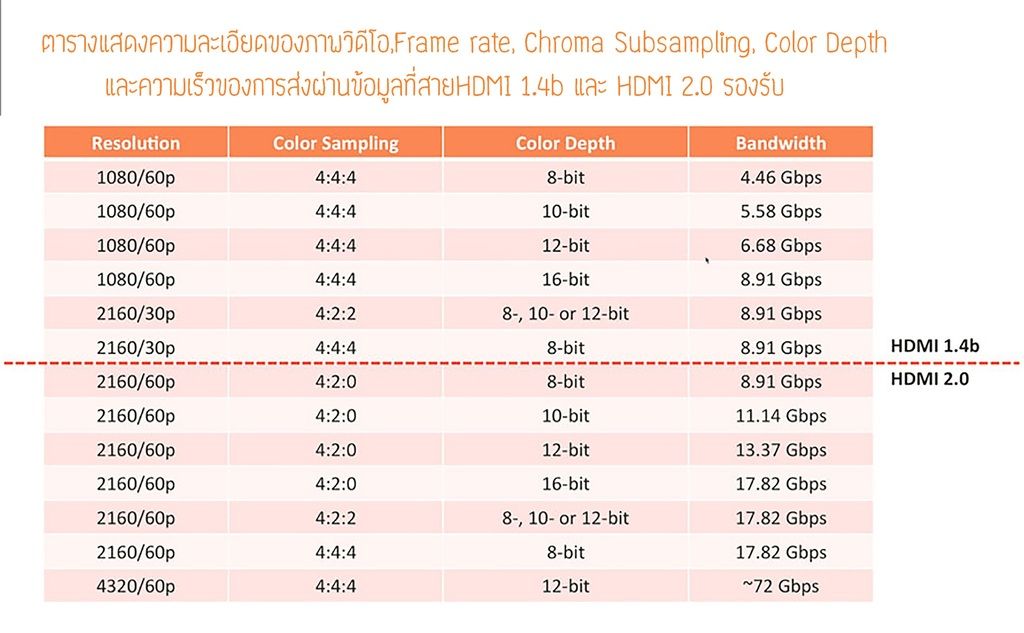 ตารางแสดงความละเอียดของภาพวิดีโอ,Frame rate, Chroma Subsampling, Color Depth และความเร็วของการส่งผ่านข้อมูลที่สายHDMI 1.4b และ HDMI 2.0 รองรับ

| Resolution | Color Sampling | Color Depth | Bandwidth |
|---|---|---|---|
| 1080/60p | 4:4:4 | 8-bit | 4.46 Gbps |
| 1080/60p | 4:4:4 | 10-bit | 5.58 Gbps |
| 1080/60p | 4:4:4 | 12-bit | 6.68 Gbps |
| 1080/60p | 4:4:4 | 16-bit | 8.91 Gbps |
| 2160/30p | 4:2:2 | 8-, 10- or 12-bit | 8.91 Gbps |
| 2160/30p | 4:4:4 | 8-bit | 8.91 Gbps |
| 2160/60p | 4:2:0 | 8-bit | 8.91 Gbps |
| 2160/60p | 4:2:0 | 10-bit | 11.14 Gbps |
| 2160/60p | 4:2:0 | 12-bit | 13.37 Gbps |
| 2160/60p | 4:2:0 | 16-bit | 17.82 Gbps |
| 2160/60p | 4:2:2 | 8-, 10- or 12-bit | 17.82 Gbps |
| 2160/60p | 4:4:4 | 8-bit | 17.82 Gbps |
| 4320/60p | 4:4:4 | 12-bit | ~72 Gbps |

HDMI 1.4b
HDMI 2.0